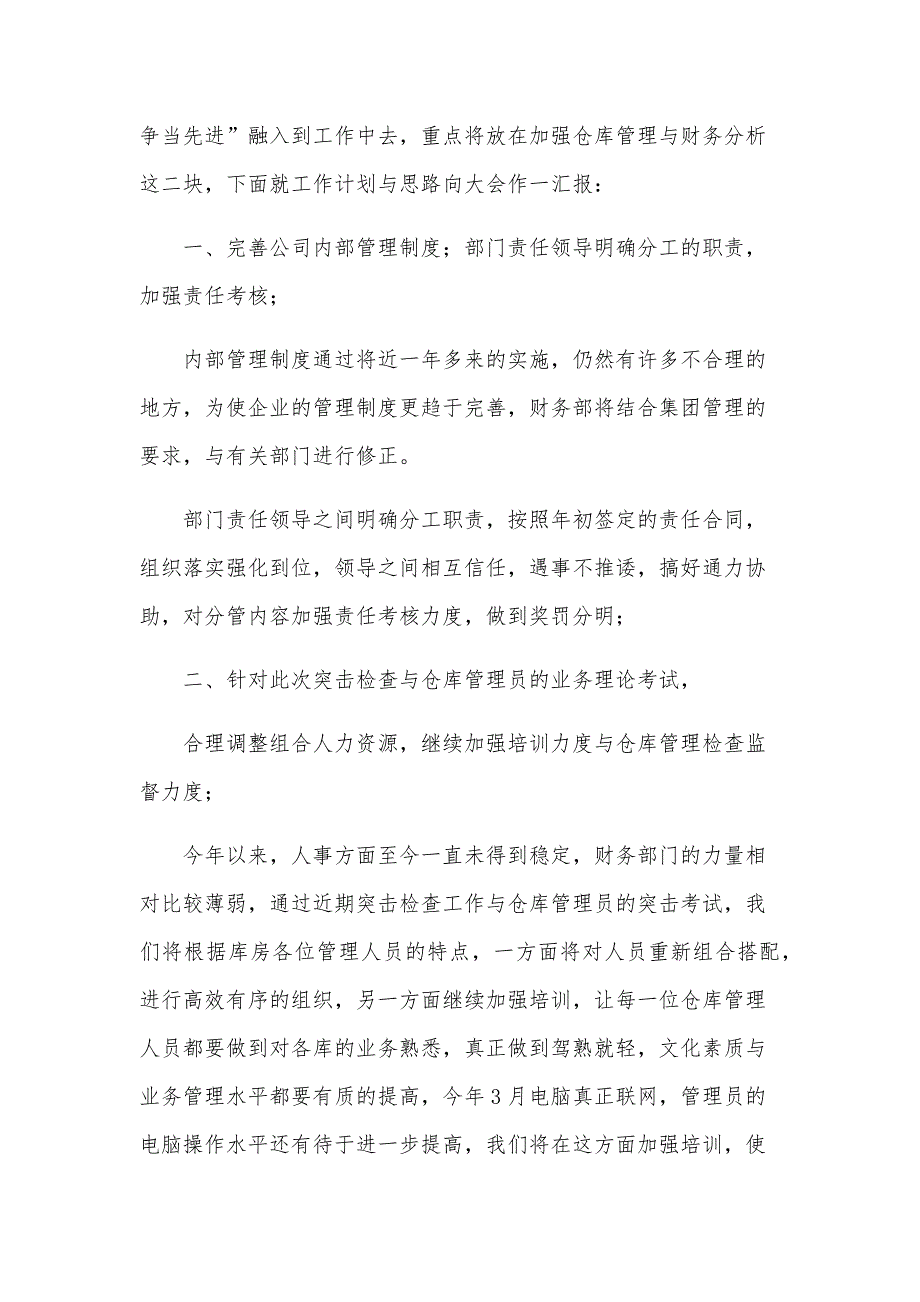 争当先进”融入到工作中去，重点将放在加强仓库管理与财务分析这二块，下面就工作计划与思路向大会作一汇报：

一、完善公司内部管理制度；部门责任领导明确分工的职责，加强责任考核；

内部管理制度通过将近一年多来的实施，仍然有许多不合理的地方，为使企业的管理制度更趋于完善，财务部将结合集团管理的要求，与有关部门进行修正。

部门责任领导之间明确分工职责，按照年初签定的责任合同，组织落实强化到位，领导之间相互信任，遇事不推诿，搞好通力协助，对分管内容加强责任考核力度，做到奖罚分明；

二、针对此次突击检查与仓库管理员的业务理论考试，

合理调整组合人力资源，继续加强培训力度与仓库管理检查监督力度；

今年以来，人事方面至今一直未得到稳定，财务部门的力量相对比较薄弱，通过近期突击检查工作与仓库管理员的突击考试，我们将根据库房各位管理人员的特点，一方面将对人员重新组合搭配，进行高效有序的组织，另一方面继续加强培训，让每一位仓库管理人员都要做到对各库的业务熟悉，真正做到驾熟就轻，文化素质与业务管理水平都要有质的提高，今年3月电脑真正联网，管理员的电脑操作水平还有待于进一步提高，我们将在这方面加强培训，使